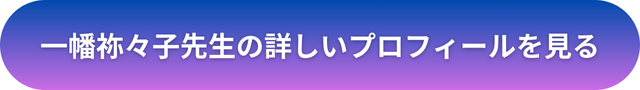 一幡祢々子先生の詳しいプロフィールを見る